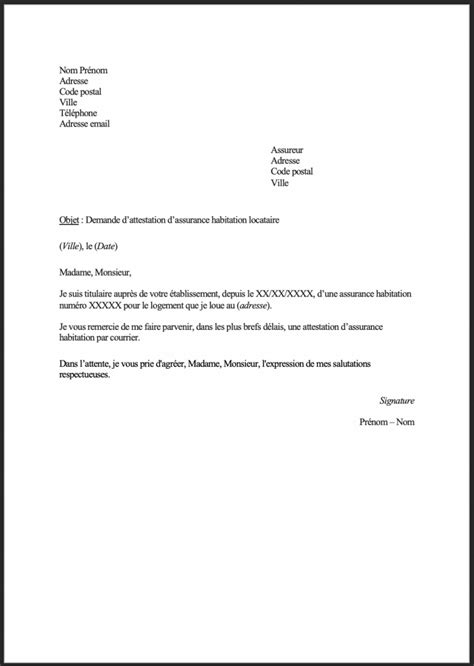 Nom Prénom
Adresse
Code postal
Ville
Téléphone
Adresse email

Assureur
Adresse
Code postal
Ville

Objet : Demande d'attestation d'assurance habitation locataire

(Ville), le (Date)

Madame, Monsieur,

Je suis titulaire auprès de votre établissement, depuis le XX/XX/XXXX, d'une assurance habitation numéro XXXXX pour le logement que je loue au (adresse).

Je vous remercie de me faire parvenir, dans les plus brefs délais, une attestation d'assurance habitation par courrier.

Dans l'attente, je vous prie d'agréer, Madame, Monsieur, l'expression de mes salutations respectueuses.

Signature

Prénom – Nom